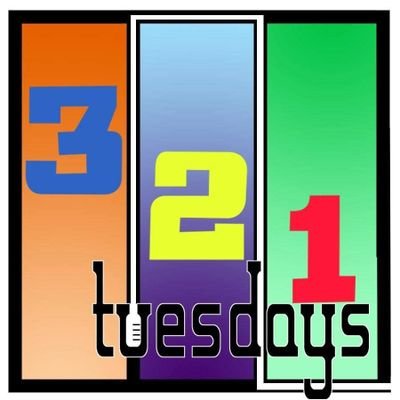 3 2 1
tuesdays